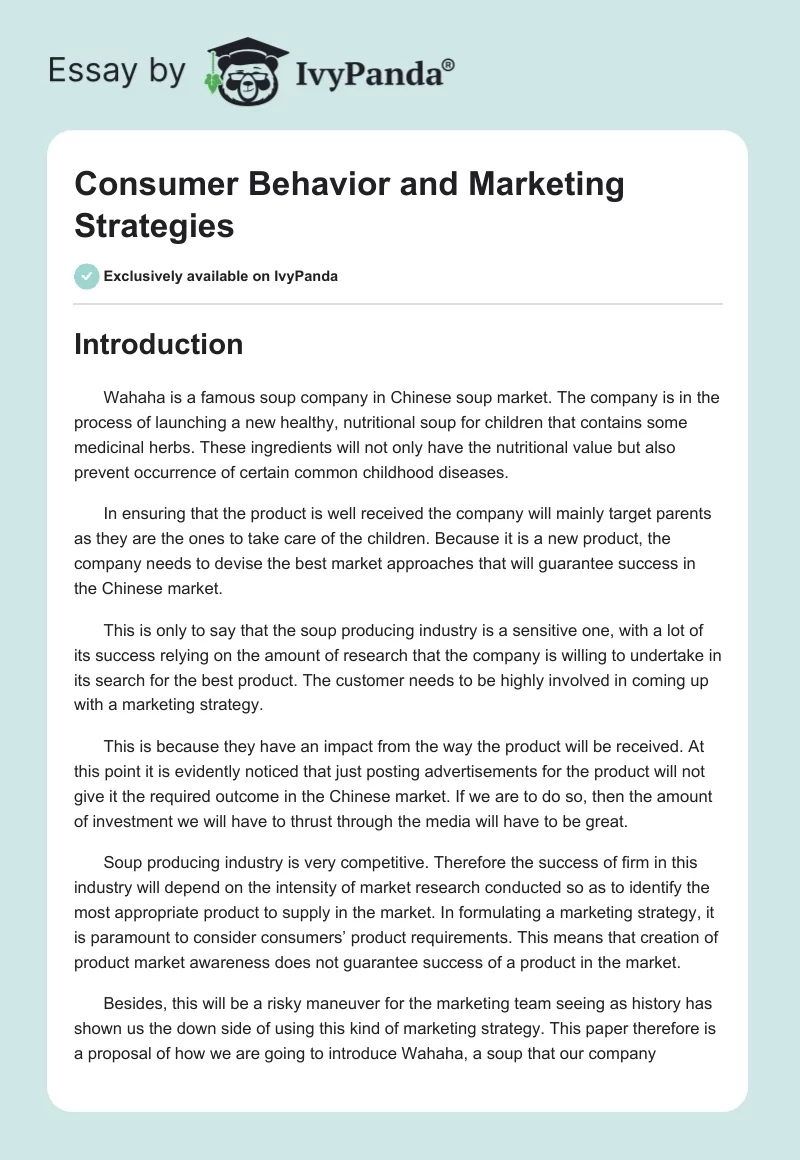 Essay by IvyPanda®

Consumer Behavior and Marketing Strategies

Exclusively available on IvyPanda

Introduction

Wahaha is a famous soup company in Chinese soup market. The company is in the process of launching a new healthy, nutritional soup for children that contains some medicinal herbs. These ingredients will not only have the nutritional value but also prevent occurrence of certain common childhood diseases.

In ensuring that the product is well received the company will mainly target parents as they are the ones to take care of the children. Because it is a new product, the company needs to devise the best market approaches that will guarantee success in the Chinese market.

This is only to say that the soup producing industry is a sensitive one, with a lot of its success relying on the amount of research that the company is willing to undertake in its search for the best product. The customer needs to be highly involved in coming up with a marketing strategy.

This is because they have an impact from the way the product will be received. At this point it is evidently noticed that just posting advertisements for the product will not give it the required outcome in the Chinese market. If we are to do so, then the amount of investment we will have to thrust through the media will have to be great.

Soup producing industry is very competitive. Therefore the success of firm in this industry will depend on the intensity of market research conducted so as to identify the most appropriate product to supply in the market. In formulating a marketing strategy, it is paramount to consider consumers' product requirements. This means that creation of product market awareness does not guarantee success of a product in the market.

Besides, this will be a risky maneuver for the marketing team seeing as history has shown us the down side of using this kind of marketing strategy. This paper therefore is a proposal of how we are going to introduce Wahaha, a soup that our company